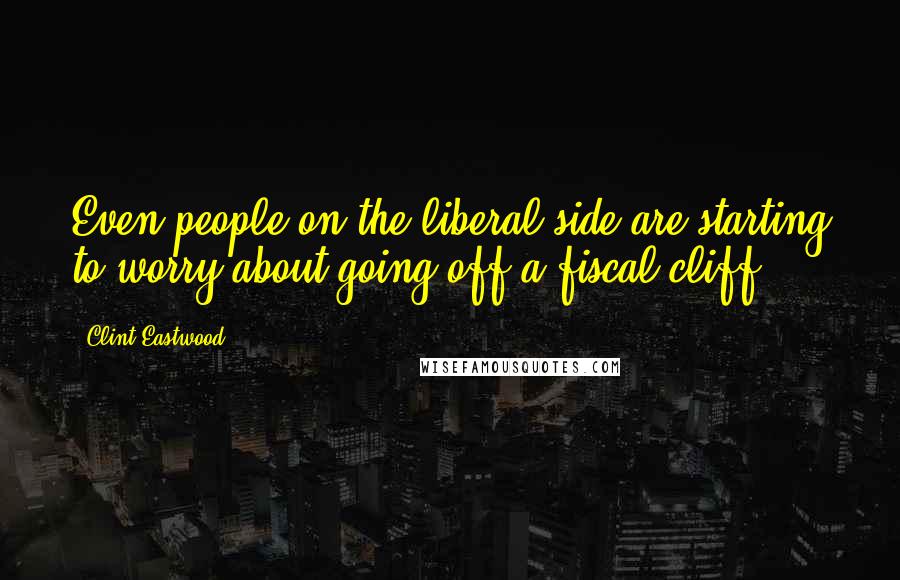 Even people on the liberal side are starting to worry about going off a fiscal cliff.

Clint Eastwood

WISEFAMOUSQUOTES.COM